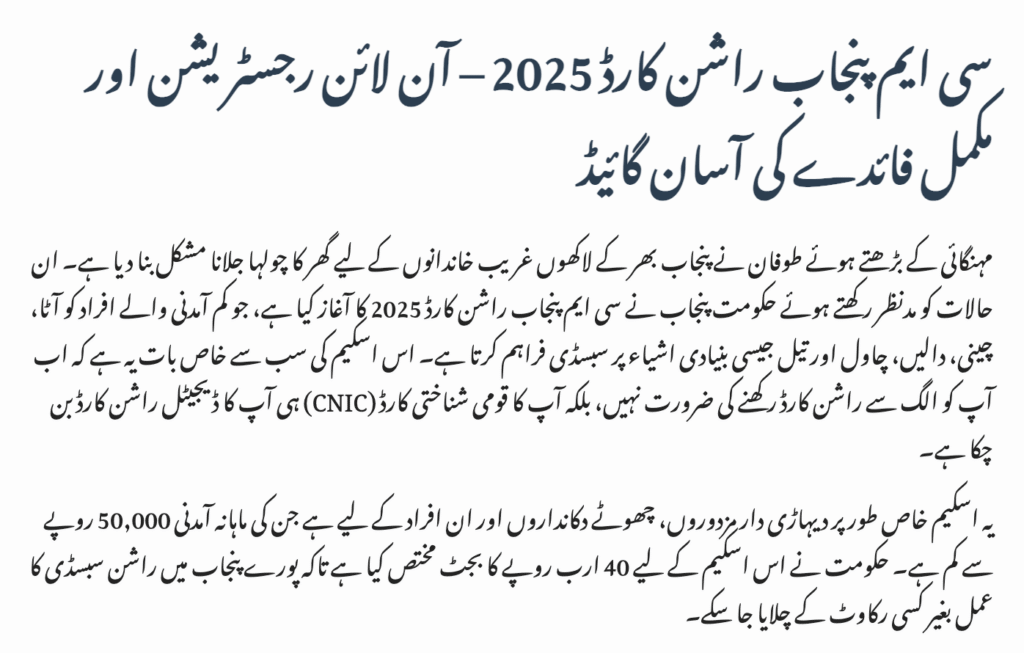 سی ایم پنجاب راشن کارڈ 2025 – آن لائن رجسٹریشن اور مکمل فائدے کی آسان گائیڈ

مہنگائی کے بڑھتے ہوئے طوفان نے پنجاب بھر کے لاکھوں غریب خاندانوں کے لیے گھر کا چولہا جلانا مشکل بنا دیا ہے۔ ان حالات کو مدنظر رکھتے ہوئے حکومت پنجاب نے سی ایم پنجاب راشن کارڈ 2025 کا آغاز کیا ہے، جو کم آمدنی والے افراد کو آٹا، چینی، دالیں، چاول اور تیل جیسی بنیادی اشیاء پر سبسڈی فراہم کرتا ہے۔ اس اسکیم کی سب سے خاص بات یہ ہے کہ اب آپ کو الگ سے راشن کارڈ رکھنے کی ضرورت نہیں، بلکہ آپ کا قومی شناختی کارڈ (CNIC) ہی آپ کا ڈیجیٹل راشن کارڈ بن چکا ہے۔

یہ اسکیم خاص طور پر دیہاڑی دار مزدوروں، چھوٹے دکانداروں اور ان افراد کے لیے ہے جن کی ماہانہ آمدنی 50,000 روپے سے کم ہے۔ حکومت نے اس اسکیم کے لیے 40 ارب روپے کا بجٹ مختص کیا ہے تاکہ پورے پنجاب میں راشن سبسڈی کا عمل بغیر کسی رکاوٹ کے چلایا جا سکے۔